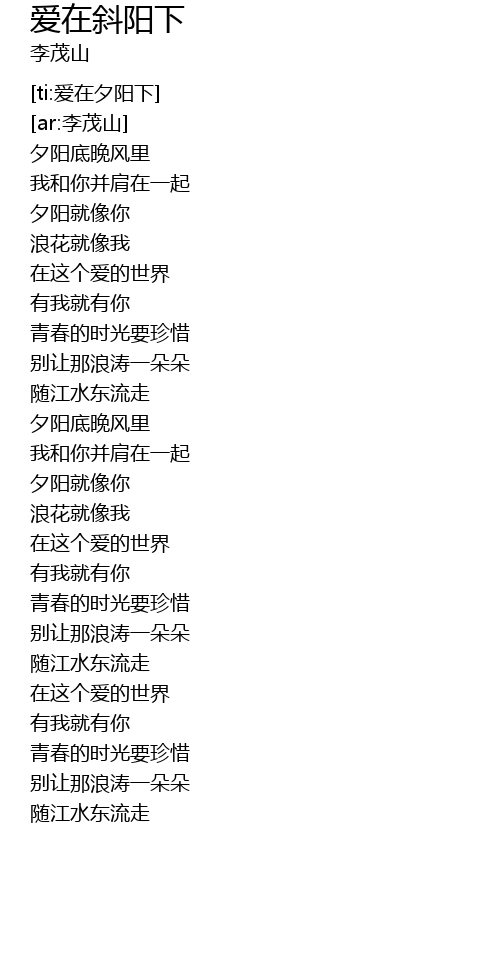 爱在斜阳下
李茂山

[ti:爱在夕阳下]
[ar:李茂山]
夕阳底晚风里
我和你并肩在一起
夕阳就像你
浪花就像我
在这个爱的世界
有我就有你
青春的时光要珍惜
别让那浪涛一朵朵
随江水东流走
夕阳底晚风里
我和你并肩在一起
夕阳就像你
浪花就像我
在这个爱的世界
有我就有你
青春的时光要珍惜
别让那浪涛一朵朵
随江水东流走
在这个爱的世界
有我就有你
青春的时光要珍惜
别让那浪涛一朵朵
随江水东流走